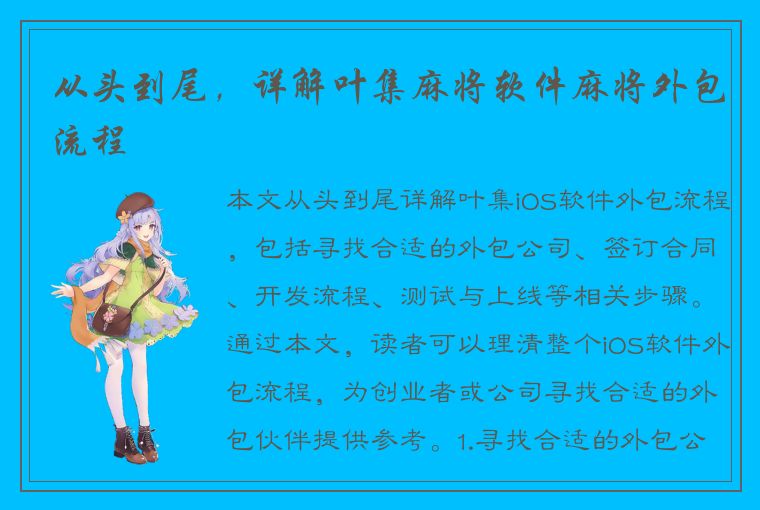 从头到尾，详解叶集麻将软件麻将外包流程

本文从头到尾详解叶集iOS软件外包流程，包括寻找合适的外包公司、签订合同、开发流程、测试与上线等相关步骤。通过本文，读者可以理清整个iOS软件外包流程，为创业者或公司寻找合适的外包伙伴提供参考。1.寻找合适的外包公